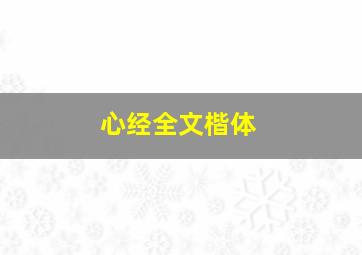 心经全文楷体